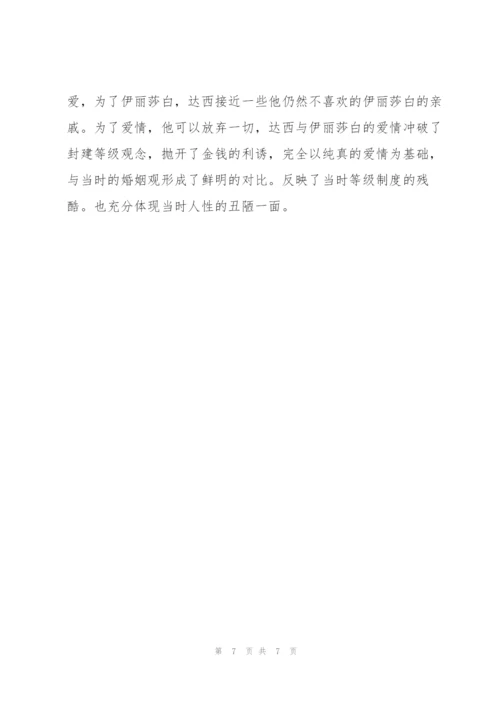 爱，为了伊丽莎白，达西接近一些他仍然不喜欢的伊丽莎白的亲戚。为了爱情，他可以放弃一切，达西与伊丽莎白的爱情冲破了封建等级观念，抛开了金钱的利诱，完全以纯真的爱情为基础，与当时的婚姻观形成了鲜明的对比。反映了当时等级制度的残酷。也充分体现当时人性的丑陋一面。

第 7 页 共 7 页